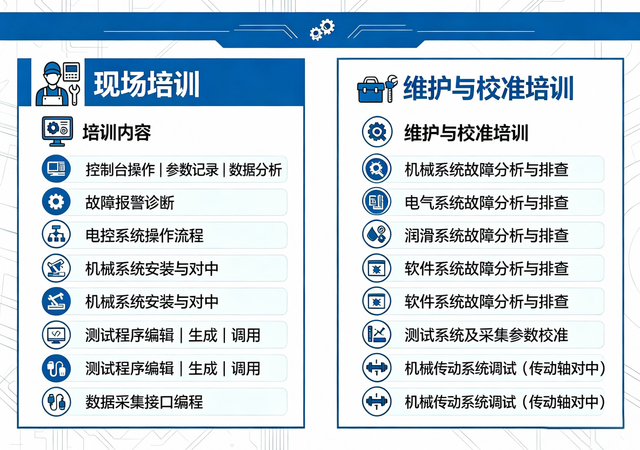 现场培训

培训内容

控制台操作 | 参数记录 | 数据分析

故障报警诊断

电控系统操作流程

机械系统安装与对中

机械系统安装与对中

测试程序编辑 | 生成 | 调用

测试程序编辑 | 生成 | 调用

数据采集接口编程

维护与校准培训

维护与校准培训

机械系统故障分析与排查

电气系统故障分析与排查

润滑系统故障分析与排查

软件系统故障分析与排查

软件系统故障分析与排查

测试系统及采集参数校准

机械传动系统调试（传动轴对中）

机械传动系统调试（传动轴对中）